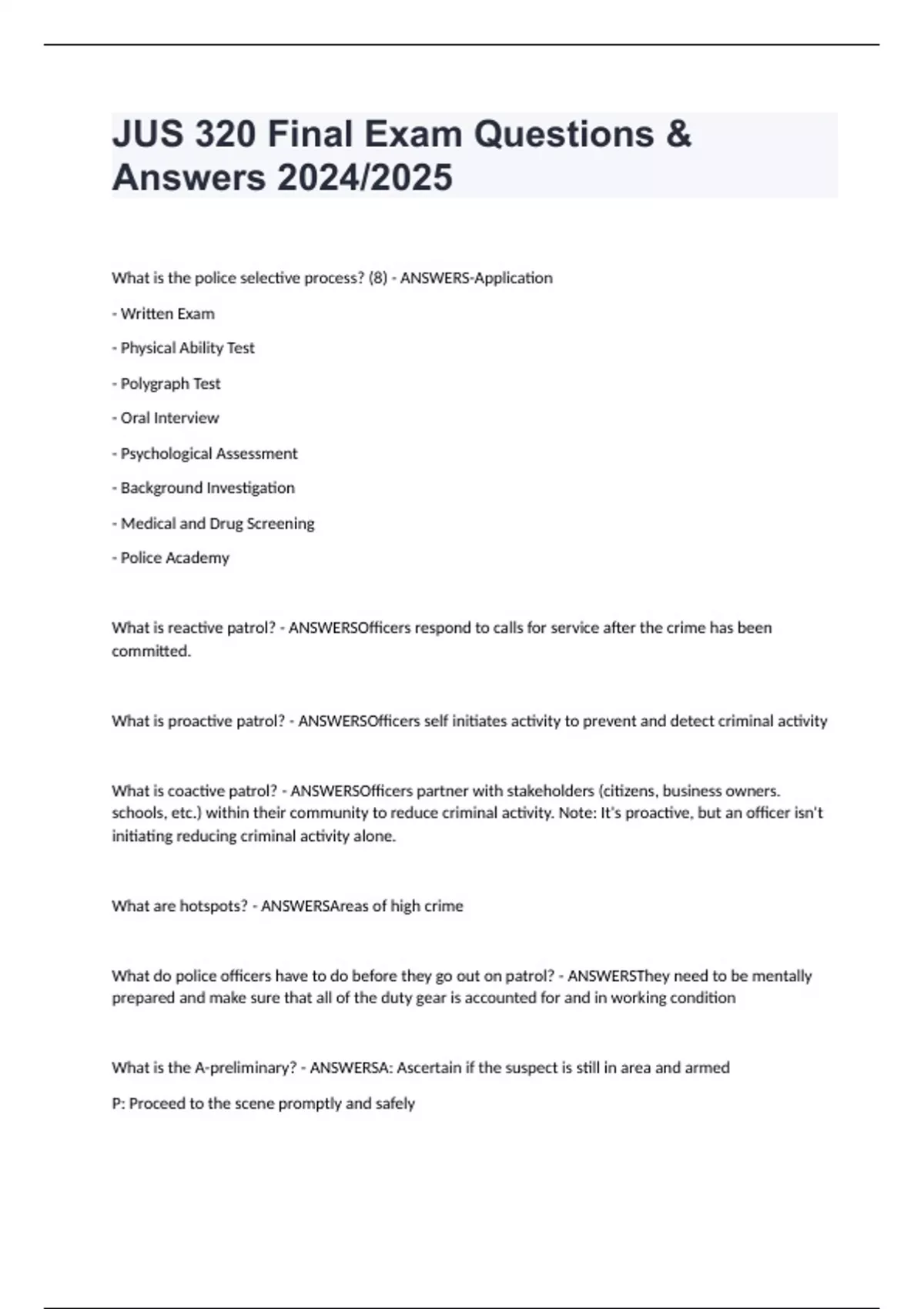 JUS 320 Final Exam Questions & Answers 2024/2025

What is the police selective process? (8) - ANSWERS-Application

- Written Exam

- Physical Ability Test

- Polygraph Test

- Oral Interview

- Psychological Assessment

- Background Investigation

- Medical and Drug Screening

- Police Academy

What is reactive patrol? - ANSWERSOfficers respond to calls for service after the crime has been committed.

What is proactive patrol? - ANSWERSOfficers self initiates activity to prevent and detect criminal activity

What is coactive patrol? - ANSWERSOfficers partner with stakeholders (citizens, business owners. schools, etc.) within their community to reduce criminal activity. Note: It's proactive, but an officer isn't initiating reducing criminal activity alone.

What are hotspots? - ANSWERSAreas of high crime

What do police officers have to do before they go out on patrol? - ANSWERSThey need to be mentally prepared and make sure that all of the duty gear is accounted for and in working condition

What is the A-preliminary? - ANSWERSA: Ascertain if the suspect is still in area and armed

P: Proceed to the scene promptly and safely